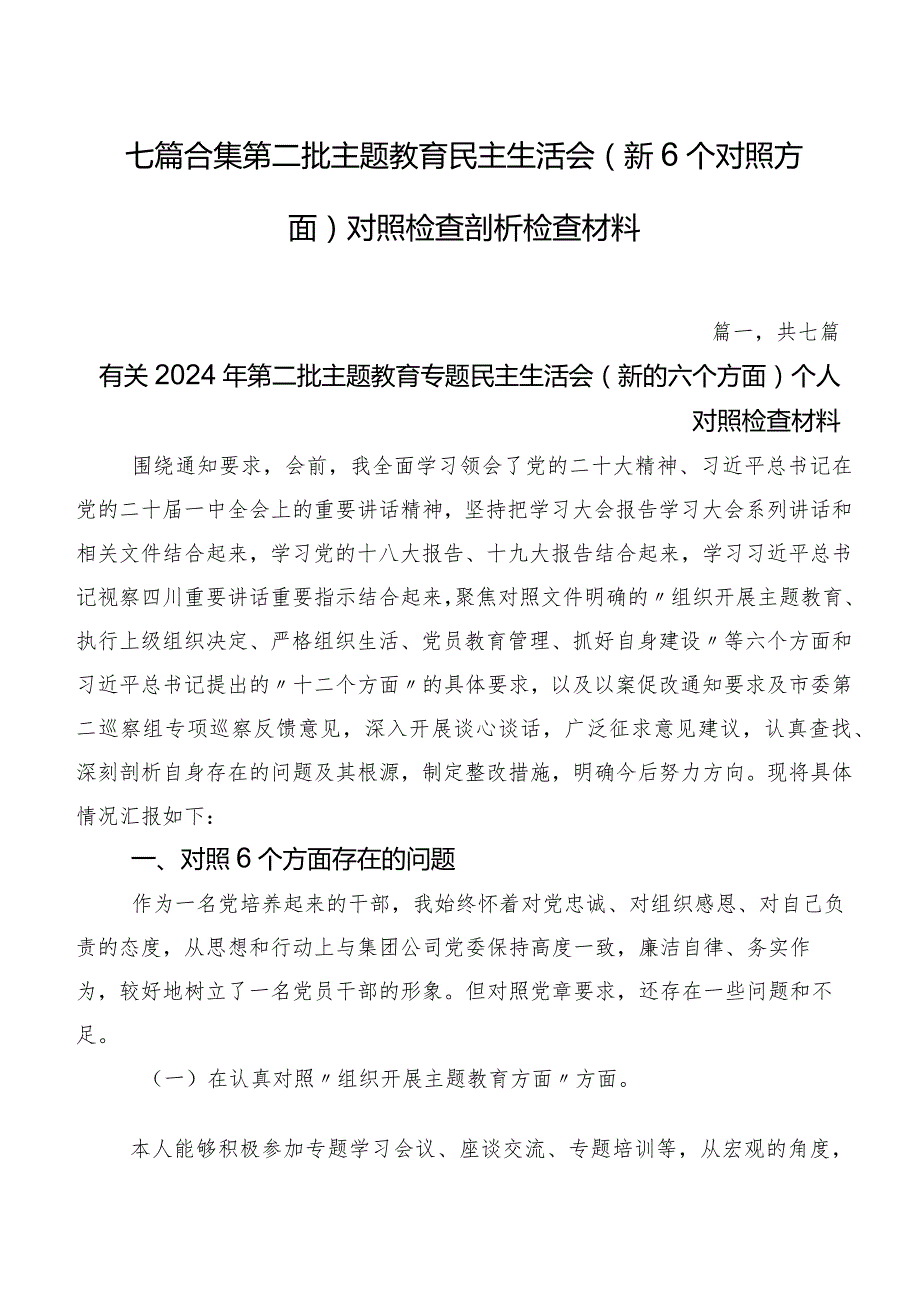 七篇合集第二批主题教育民主生活会（新6个对照方面）对照检查剖析检查材料

篇一，共七篇

有关2024年第二批主题教育专题民主生活会（新的六个方面）个人对照检查材料

围绕通知要求，会前，我全面学习领会了党的二十大精神、习近平总书记在党的二十届一中全会上的重要讲话精神，坚持把学习大会报告学习大会系列讲话和相关文件结合起来，学习党的十八大报告、十九大报告结合起来，学习习近平总书记视察四川重要讲话重要指示结合起来，聚焦对照文件明确的〃组织开展主题教育、执行上级组织决定、严格组织生活、党员教育管理、抓好自身建设〃等六个方面和习近平总书记提出的〃十二个方面〃的具体要求，以及以案促改通知要求及市委第二巡察组专项巡察反馈意见，深入开展谈心谈话，广泛征求意见建议，认真查找、深刻剖析自身存在的问题及其根源，制定整改措施，明确今后努力方向。现将具体情况汇报如下：

一、对照6个方面存在的问题

作为一名党培养起来的干部，我始终怀着对党忠诚、对组织感恩、对自己负责的态度，从思想和行动上与集团公司党委保持高度一致，廉洁自律、务实作为，较好地树立了一名党员干部的形象。但对照党章要求，还存在一些问题和不足。

（一）在认真对照〃组织开展主题教育方面〃方面。

本人能够积极参加专题学习会议、座谈交流、专题培训等，从宏观的角度，